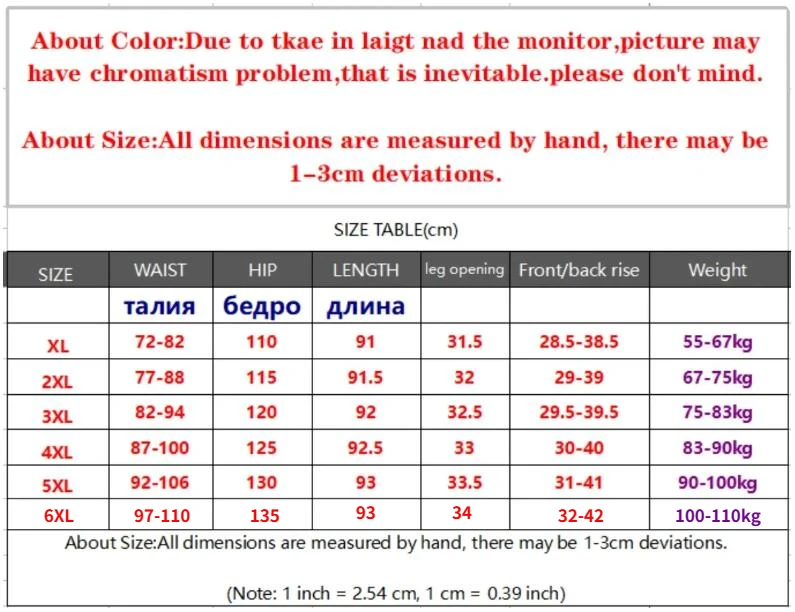 About Color:Due to tkae in laigt nad the monitor,picture may have chromatism problem,that is inevitable.please don't mind.

About Size:All dimensions are measured by hand, there may be 1-3cm deviations.

SIZE TABLE(cm)

| SIZE | WAIST | HIP | LENGTH | leg opening | Front/back rise | Weight |
|---|---|---|---|---|---|---|
|  | талия | бедро | длина |  |  |  |
| XL | 72-82 | 110 | 91 | 31.5 | 28.5-38.5 | 55-67kg |
| 2XL | 77-88 | 115 | 91.5 | 32 | 29-39 | 67-75kg |
| 3XL | 82-94 | 120 | 92 | 32.5 | 29.5-39.5 | 75-83kg |
| 4XL | 87-100 | 125 | 92.5 | 33 | 30-40 | 83-90kg |
| 5XL | 92-106 | 130 | 93 | 33.5 | 31-41 | 90-100kg |
| 6XL | 97-110 | 135 | 93 | 34 | 32-42 | 100-110kg |

About Size:All dimensions are measured by hand, there may be 1-3cm deviations.

(Note: 1 inch = 2.54 cm, 1 cm = 0.39 inch)